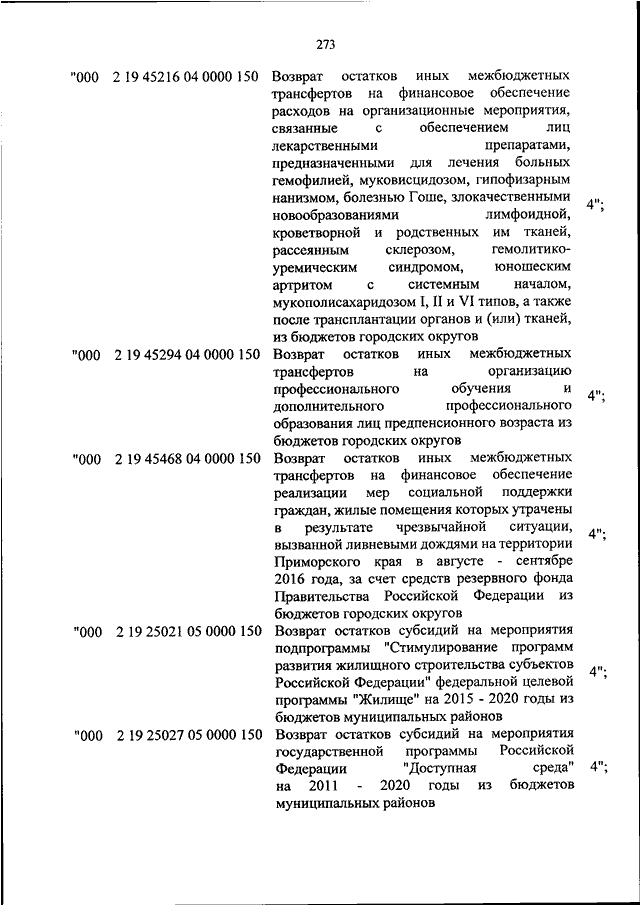 273

| | | | |
|---|---|---|---|
| "000 | 2 19 45216 04 0000 150 | Возврат остатков иных межбюджетных трансфертов на финансовое обеспечение расходов на организационные мероприятия, связанные с обеспечением лиц лекарственными препаратами, предназначенными для лечения больных гемофилией, муковисцидозом, гипофизарным нанизмом, болезнью Гоше, злокачественными новообразованиями лимфоидной, кроветворной и родственных им тканей, рассеянным склерозом, гемолитико-уремическим синдромом, юношеским артритом с системным началом, мукополисахаридозом I, II и VI типов, а также после трансплантации органов и (или) тканей, из бюджетов городских округов | 4"; |
| "000 | 2 19 45294 04 0000 150 | Возврат остатков иных межбюджетных трансфертов на организацию профессионального обучения и дополнительного профессионального образования лиц предпенсионного возраста из бюджетов городских округов | 4"; |
| "000 | 2 19 45468 04 0000 150 | Возврат остатков иных межбюджетных трансфертов на финансовое обеспечение реализации мер социальной поддержки граждан, жилые помещения которых утрачены в результате чрезвычайной ситуации, вызванной ливневыми дождями на территории Приморского края в августе - сентябре 2016 года, за счет средств резервного фонда Правительства Российской Федерации из бюджетов городских округов | 4"; |
| "000 | 2 19 25021 05 0000 150 | Возврат остатков субсидий на мероприятия подпрограммы "Стимулирование программ развития жилищного строительства субъектов Российской Федерации" федеральной целевой программы "Жилище" на 2015 - 2020 годы из бюджетов муниципальных районов | 4"; |
| "000 | 2 19 25027 05 0000 150 | Возврат остатков субсидий на мероприятия государственной программы Российской Федерации "Доступная среда" на 2011 - 2020 годы из бюджетов муниципальных районов | 4"; |